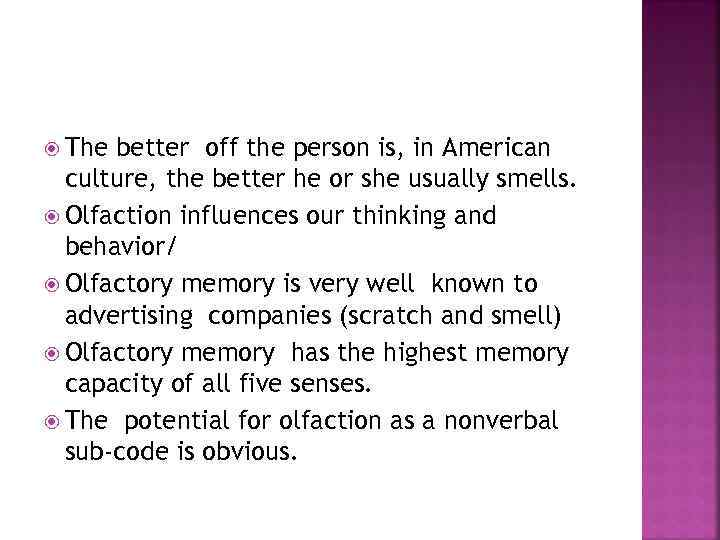 The better off the person is, in American culture, the better he or she usually smells.

Olfaction influences our thinking and behavior/

Olfactory memory is very well known to advertising companies (scratch and smell)

Olfactory memory has the highest memory capacity of all five senses.

The potential for olfaction as a nonverbal sub-code is obvious.